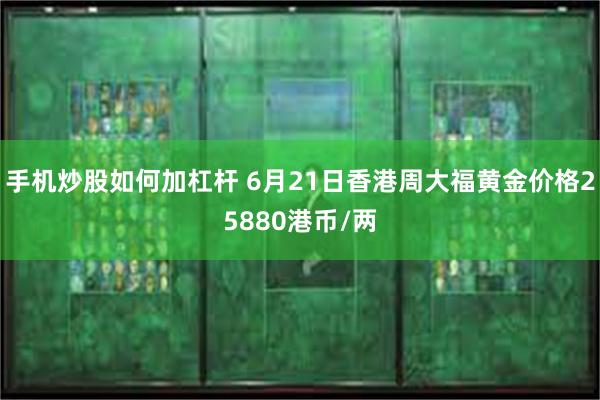 手机炒股如何加杠杆 6月21日香港周大福黄金价格25880港币/两